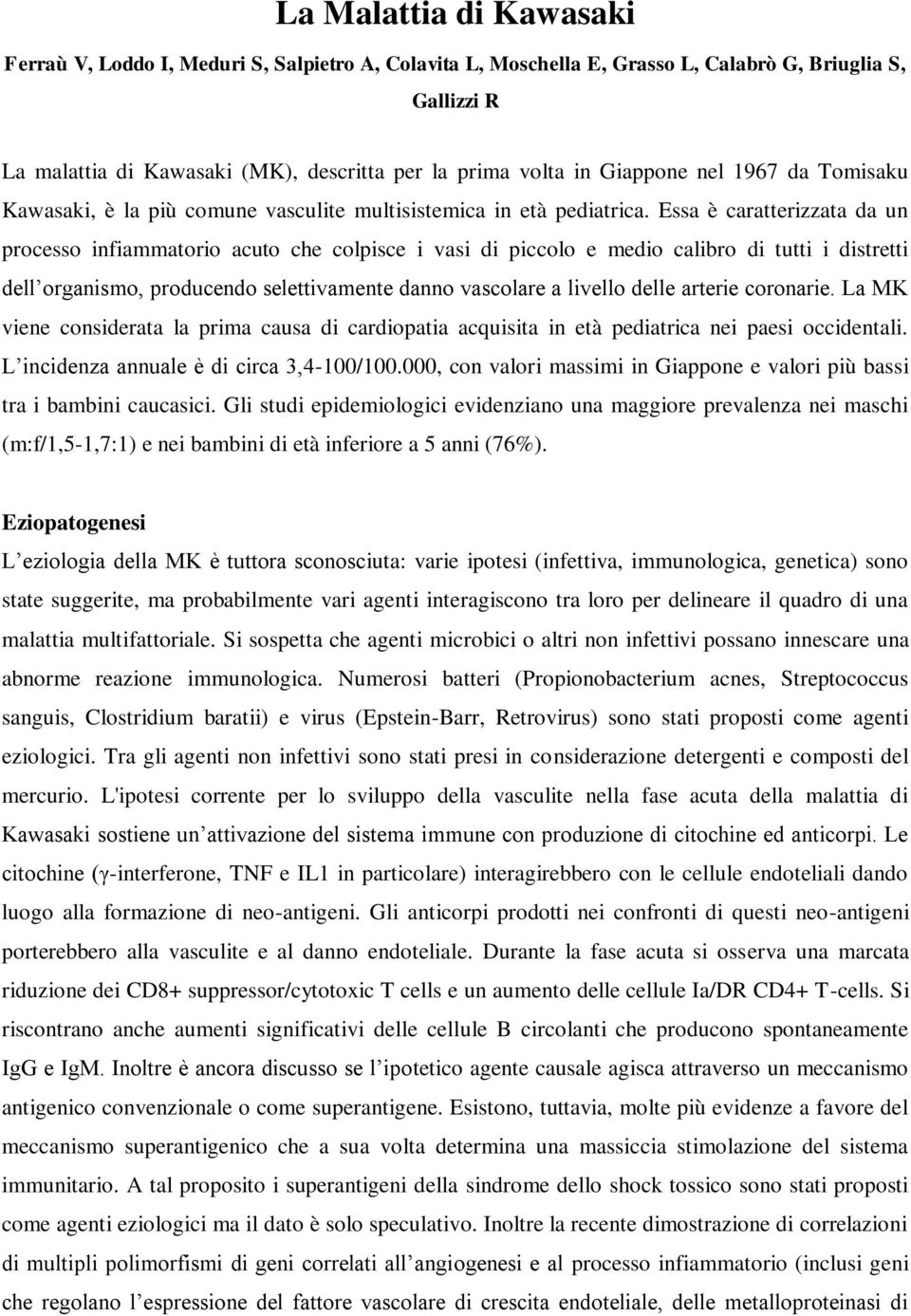 La Malattia di Kawasaki

Ferraù V, Loddo I, Meduri S, Salpietro A, Colavita L, Moschella E, Grasso L, Calabrò G, Briuglia S, Gallizzi R

La malattia di Kawasaki (MK), descritta per la prima volta in Giappone nel 1967 da Tomisaku Kawasaki, è la più comune vasculite multisistemica in età pediatrica. Essa è caratterizzata da un processo infiammatorio acuto che colpisce i vasi di piccolo e medio calibro di tutti i distretti dell'organismo, producendo selettivamente danno vascolare a livello delle arterie coronarie. La MK viene considerata la prima causa di cardiopatia acquisita in età pediatrica nei paesi occidentali. L'incidenza annuale è di circa 3,4-100/100.000, con valori massimi in Giappone e valori più bassi tra i bambini caucasici. Gli studi epidemiologici evidenziano una maggiore prevalenza nei maschi (m:f/1,5-1,7:1) e nei bambini di età inferiore a 5 anni (76%).

Eziopatogenesi
L'eziologia della MK è tuttora sconosciuta: varie ipotesi (infettiva, immunologica, genetica) sono state suggerite, ma probabilmente vari agenti interagiscono tra loro per delineare il quadro di una malattia multifattoriale. Si sospetta che agenti microbici o altri non infettivi possano innescare una abnorme reazione immunologica. Numerosi batteri (Propionobacterium acnes, Streptococcus sanguis, Clostridium baratii) e virus (Epstein-Barr, Retrovirus) sono stati proposti come agenti eziologici. Tra gli agenti non infettivi sono stati presi in considerazione detergenti e composti del mercurio. L'ipotesi corrente per lo sviluppo della vasculite nella fase acuta della malattia di Kawasaki sostiene un'attivazione del sistema immune con produzione di citochine ed anticorpi. Le citochine (γ-interferone, TNF e IL1 in particolare) interagirebbero con le cellule endoteliali dando luogo alla formazione di neo-antigeni. Gli anticorpi prodotti nei confronti di questi neo-antigeni porterebbero alla vasculite e al danno endoteliale. Durante la fase acuta si osserva una marcata riduzione dei CD8+ suppressor/cytotoxic T cells e un aumento delle cellule Ia/DR CD4+ T-cells. Si riscontrano anche aumenti significativi delle cellule B circolanti che producono spontaneamente IgG e IgM. Inoltre è ancora discusso se l'ipotetico agente causale agisca attraverso un meccanismo antigenico convenzionale o come superantigene. Esistono, tuttavia, molte più evidenze a favore del meccanismo superantigenico che a sua volta determina una massiccia stimolazione del sistema immunitario. A tal proposito i superantigeni della sindrome dello shock tossico sono stati proposti come agenti eziologici ma il dato è solo speculativo. Inoltre la recente dimostrazione di correlazioni di multipli polimorfismi di geni correlati all'angiogenesi e al processo infiammatorio (inclusi geni che regolano l'espressione del fattore vascolare di crescita endoteliale, delle metalloproteinasi di